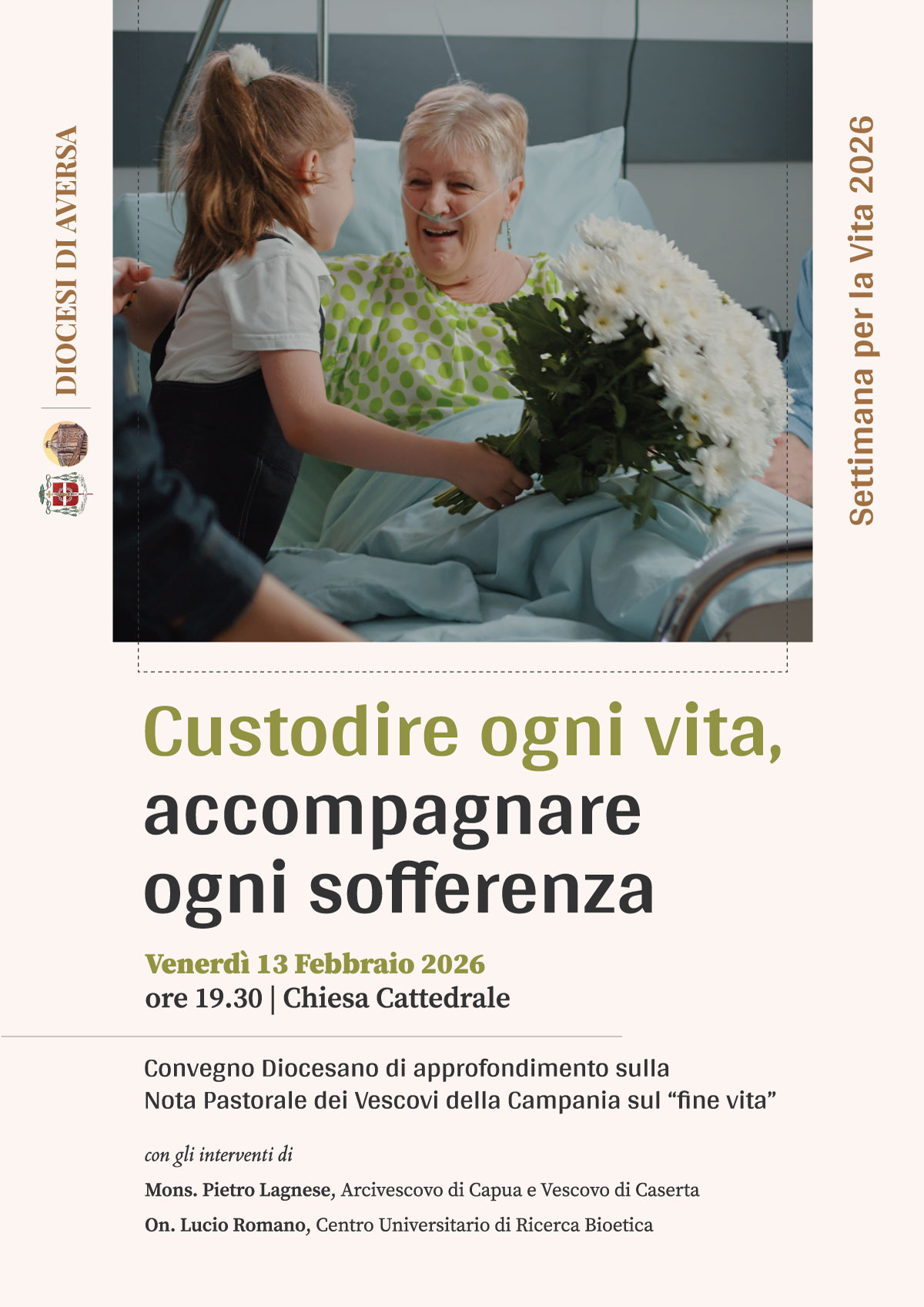 DIOCESI DI AVERSA

Settimana per la Vita 2026

Custodire ogni vita,
accompagnare
ogni sofferenza

Venerdì 13 Febbraio 2026
ore 19.30 | Chiesa Cattedrale

Convegno Diocesano di approfondimento sulla Nota Pastorale dei Vescovi della Campania sul "fine vita"

con gli interventi di

Mons. Pietro Lagnese, Arcivescovo di Capua e Vescovo di Caserta

On. Lucio Romano, Centro Universitario di Ricerca Bioetica